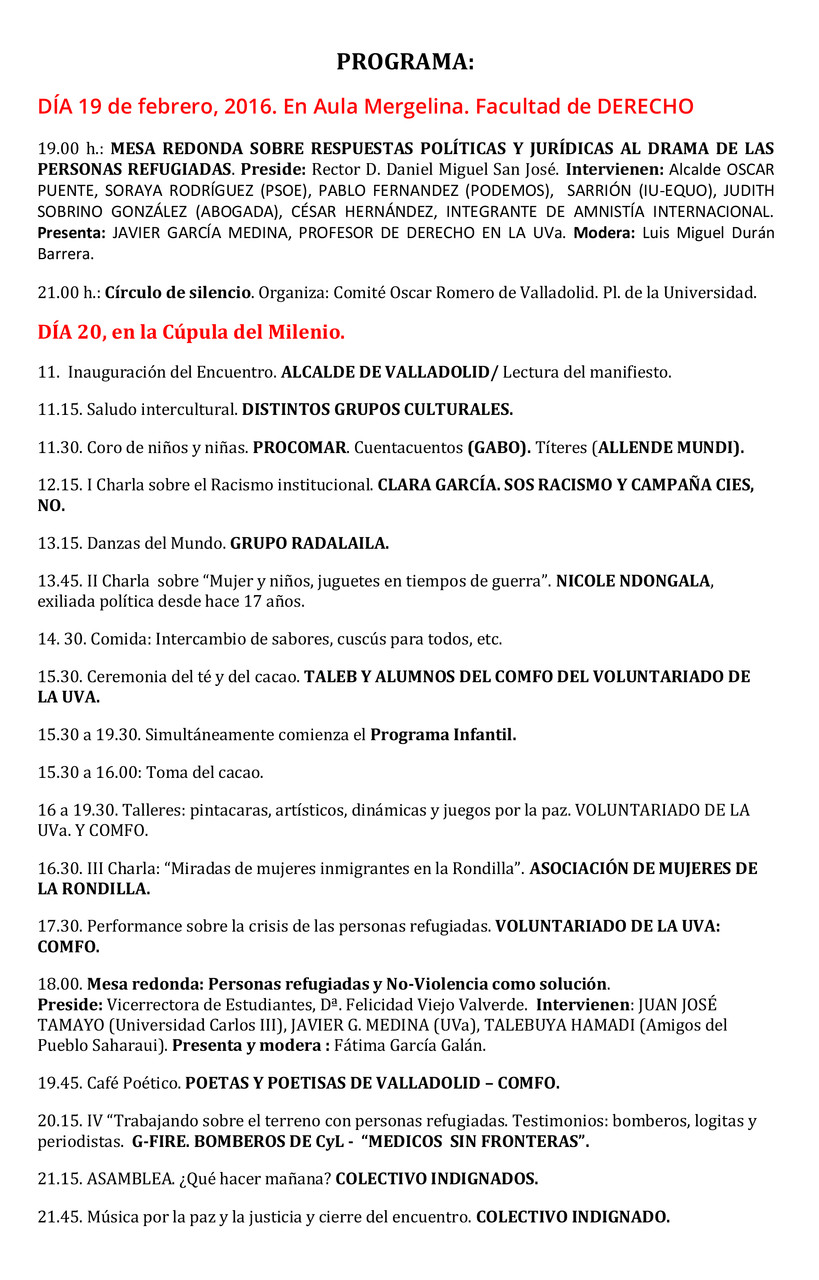 PROGRAMA:

DÍA 19 de febrero, 2016. En Aula Mergelina. Facultad de DERECHO

19.00 h.: MESA REDONDA SOBRE RESPUESTAS POLÍTICAS Y JURÍDICAS AL DRAMA DE LAS PERSONAS REFUGIADAS. Preside: Rector D. Daniel Miguel San José. Intervienen: Alcalde OSCAR PUENTE, SORAYA RODRÍGUEZ (PSOE), PABLO FERNANDEZ (PODEMOS), SARRIÓN (IU-EQUO), JUDITH SOBRINO GONZÁLEZ (ABOGADA), CÉSAR HERNÁNDEZ, INTEGRANTE DE AMNISTÍA INTERNACIONAL. Presenta: JAVIER GARCÍA MEDINA, PROFESOR DE DERECHO EN LA UVa. Modera: Luis Miguel Durán Barrera.

21.00 h.: Círculo de silencio. Organiza: Comité Oscar Romero de Valladolid. Pl. de la Universidad.

DÍA 20, en la Cúpula del Milenio.

11. Inauguración del Encuentro. ALCALDE DE VALLADOLID/ Lectura del manifiesto.

11.15. Saludo intercultural. DISTINTOS GRUPOS CULTURALES.

11.30. Coro de niños y niñas. PROCOMAR. Cuentacuentos (GABO). Títeres (ALLENDE MUNDI).

12.15. I Charla sobre el Racismo institucional. CLARA GARCÍA. SOS RACISMO Y CAMPAÑA CIES, NO.

13.15. Danzas del Mundo. GRUPO RADALAILA.

13.45. II Charla sobre “Mujer y niños, juguetes en tiempos de guerra”. NICOLE NDONGALA, exiliada política desde hace 17 años.

14. 30. Comida: Intercambio de sabores, cuscús para todos, etc.

15.30. Ceremonia del té y del cacao. TALEB Y ALUMNOS DEL COMFO DEL VOLUNTARIADO DE LA UVA.

15.30 a 19.30. Simultáneamente comienza el Programa Infantil.

15.30 a 16.00: Toma del cacao.

16 a 19.30. Talleres: pintacaras, artísticos, dinámicas y juegos por la paz. VOLUNTARIADO DE LA UVa. Y COMFO.

16.30. III Charla: “Miradas de mujeres inmigrantes en la Rondilla”. ASOCIACIÓN DE MUJERES DE LA RONDILLA.

17.30. Performance sobre la crisis de las personas refugiadas. VOLUNTARIADO DE LA UVA: COMFO.

18.00. Mesa redonda: Personas refugiadas y No-Violencia como solución.
Preside: Vicerrectora de Estudiantes, Dª. Felicidad Viejo Valverde. Intervienen: JUAN JOSÉ TAMAYO (Universidad Carlos III), JAVIER G. MEDINA (UVa), TALEBUYA HAMADI (Amigos del Pueblo Saharaui). Presenta y modera : Fátima García Galán.

19.45. Café Poético. POETAS Y POETISAS DE VALLADOLID – COMFO.

20.15. IV “Trabajando sobre el terreno con personas refugiadas. Testimonios: bomberos, logitas y periodistas. G-FIRE. BOMBEROS DE CyL - “MEDICOS SIN FRONTERAS”.

21.15. ASAMBLEA. ¿Qué hacer mañana? COLECTIVO INDIGNADOS.

21.45. Música por la paz y la justicia y cierre del encuentro. COLECTIVO INDIGNADO.